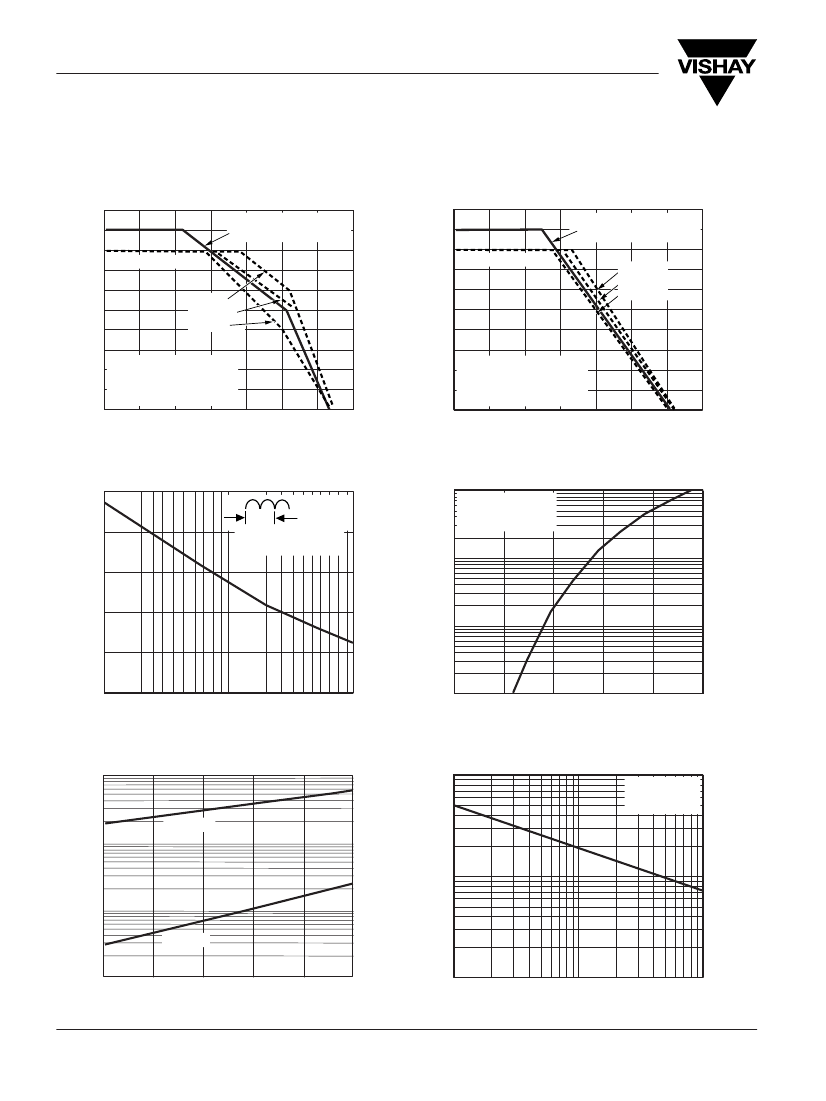 VISHAY